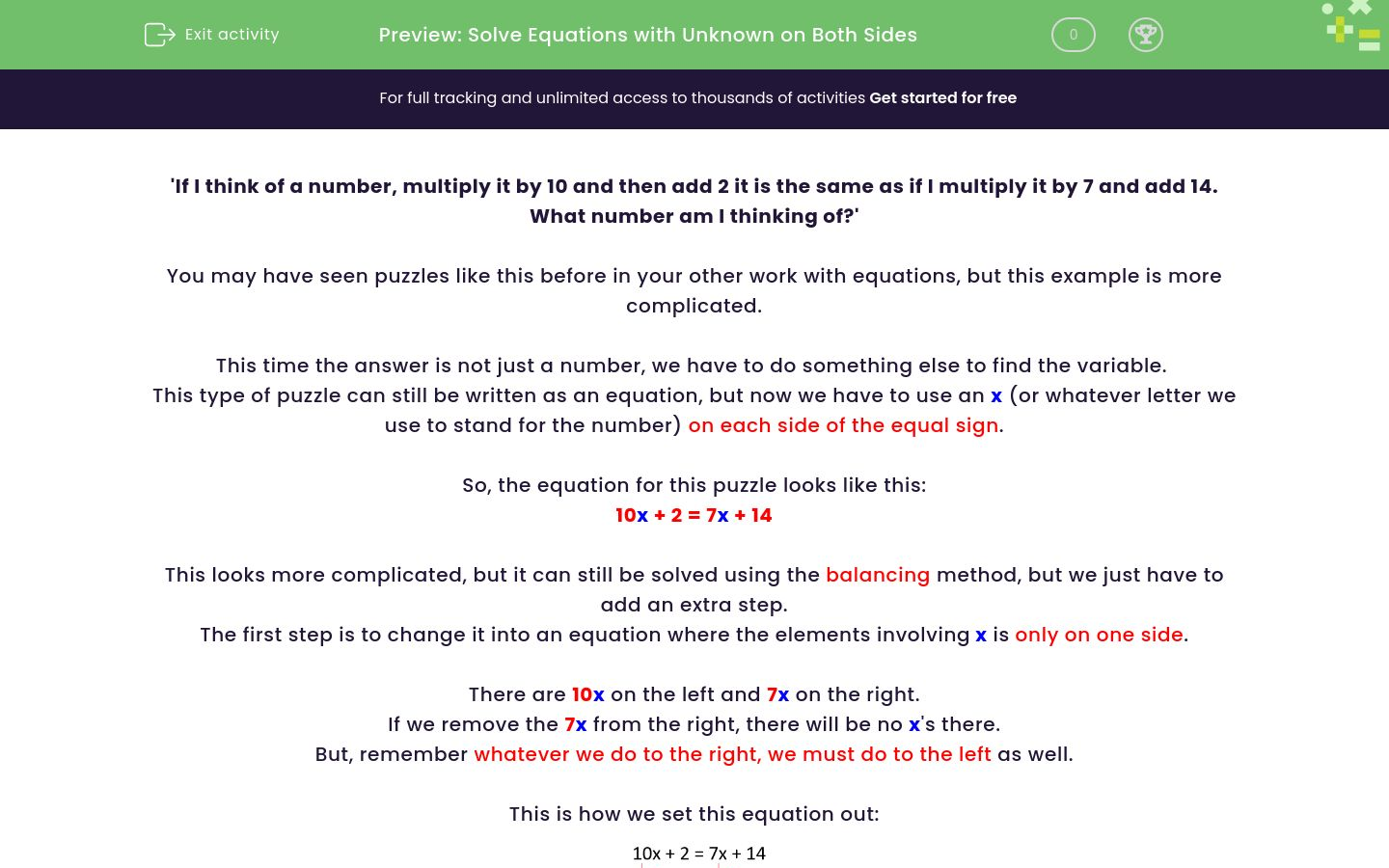 Exit activity

Preview: Solve Equations with Unknown on Both Sides

0

For full tracking and unlimited access to thousands of activities Get started for free

'If I think of a number, multiply it by 10 and then add 2 it is the same as if I multiply it by 7 and add 14. What number am I thinking of?'

You may have seen puzzles like this before in your other work with equations, but this example is more complicated.

This time the answer is not just a number, we have to do something else to find the variable.
This type of puzzle can still be written as an equation, but now we have to use an x (or whatever letter we use to stand for the number) on each side of the equal sign.

So, the equation for this puzzle looks like this:
$10x + 2 = 7x + 14$

This looks more complicated, but it can still be solved using the balancing method, but we just have to add an extra step.
The first step is to change it into an equation where the elements involving x is only on one side.

There are 10x on the left and 7x on the right.
If we remove the 7x from the right, there will be no x's there.
But, remember whatever we do to the right, we must do to the left as well.

This is how we set this equation out:

$10x + 2 = 7x + 14$